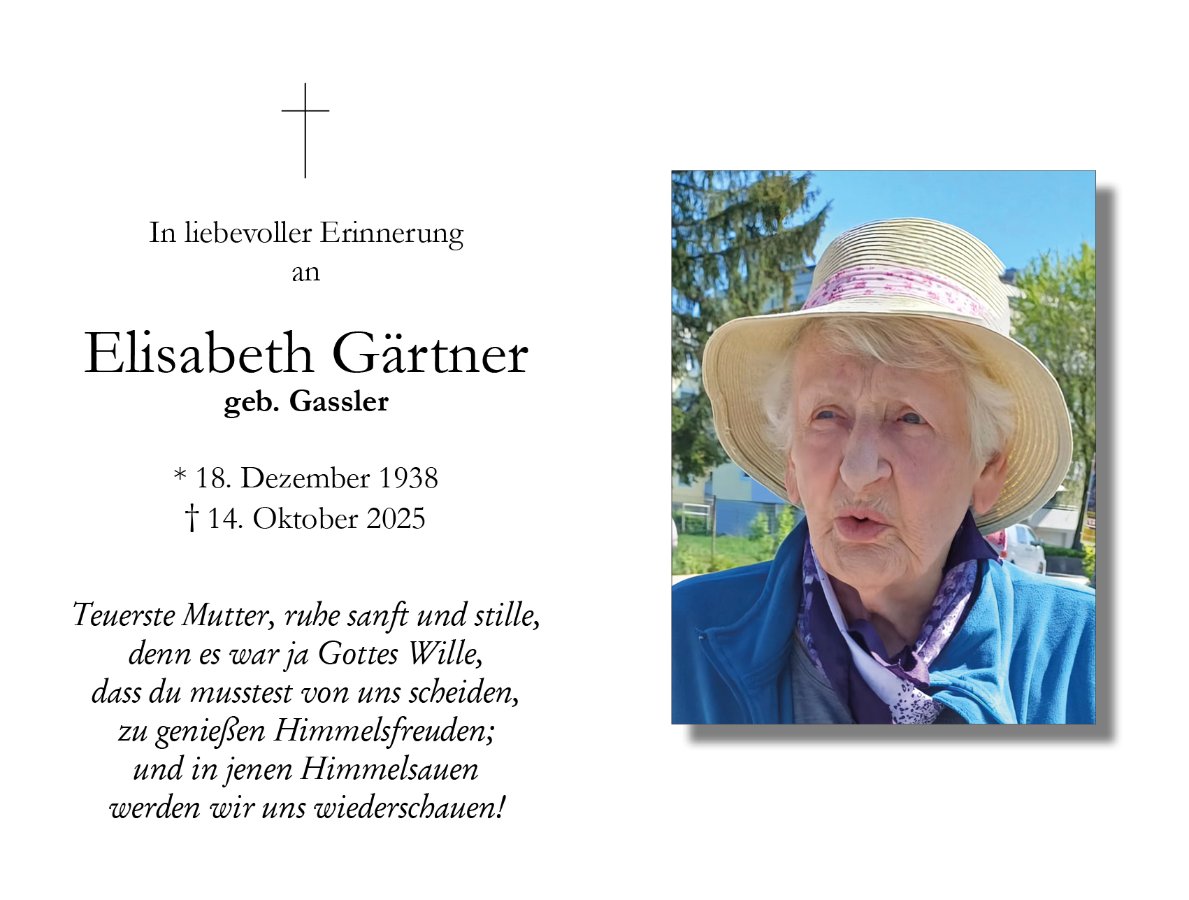 In liebevoller Erinnerung
an

Elisabeth Gärtner
geb. Gassler

* 18. Dezember 1938
† 14. Oktober 2025

Teuerste Mutter, ruhe sanft und stille,
denn es war ja Gottes Wille,
dass du musstest von uns scheiden,
zu genießen Himmelsfreuden;
und in jenen Himmelsauen
werden wir uns wiederschauen!